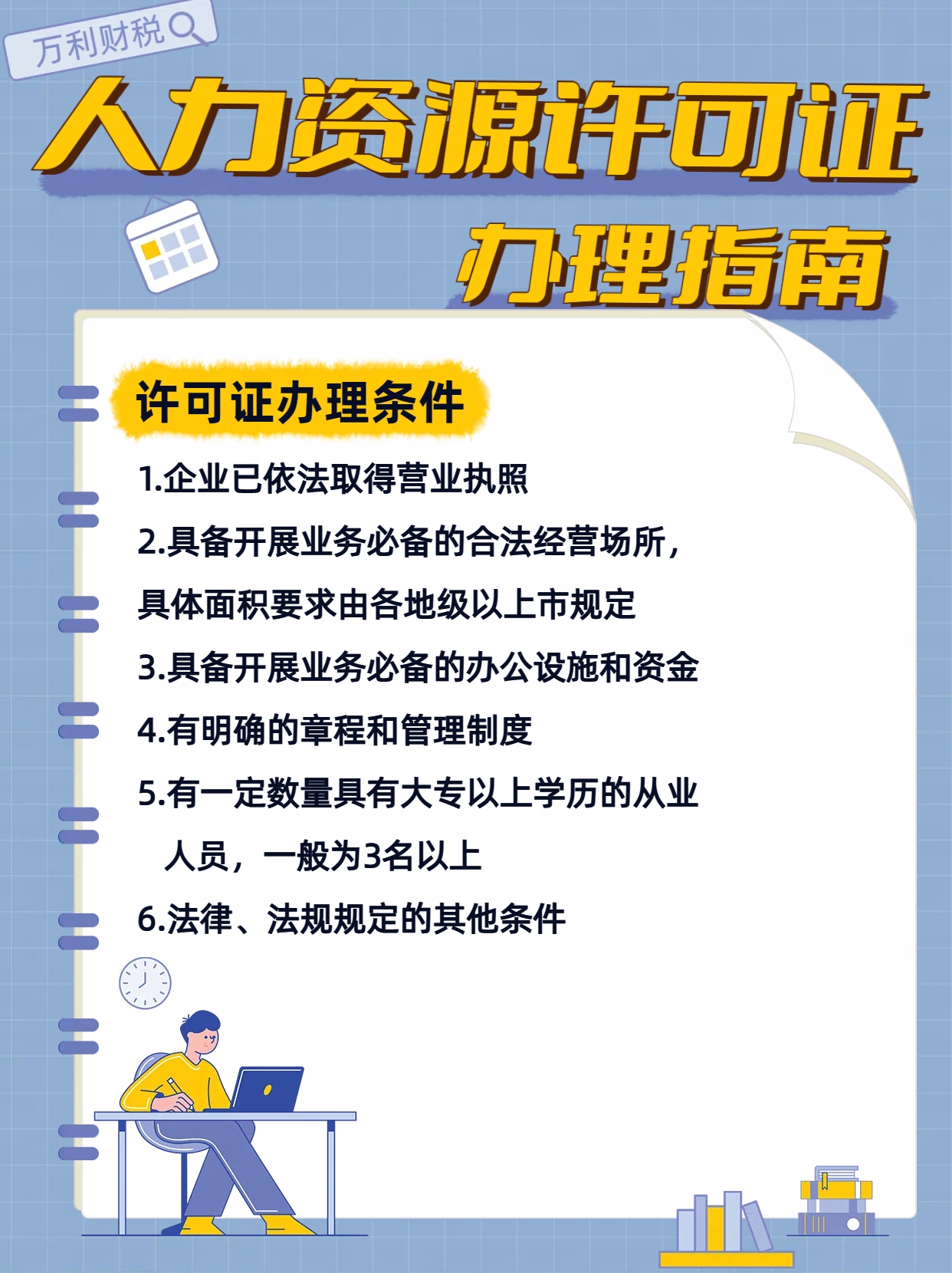 万利财税

人力资源许可证

办理指南

许可证办理条件

1.企业已依法取得营业执照

2.具备开展业务必备的合法经营场所，具体面积要求由各地级以上市规定

3.具备开展业务必备的办公设施和资金

4.有明确的章程和管理制度

5.有一定数量具有大专以上学历的从业人员，一般为3名以上

6.法律、法规规定的其他条件